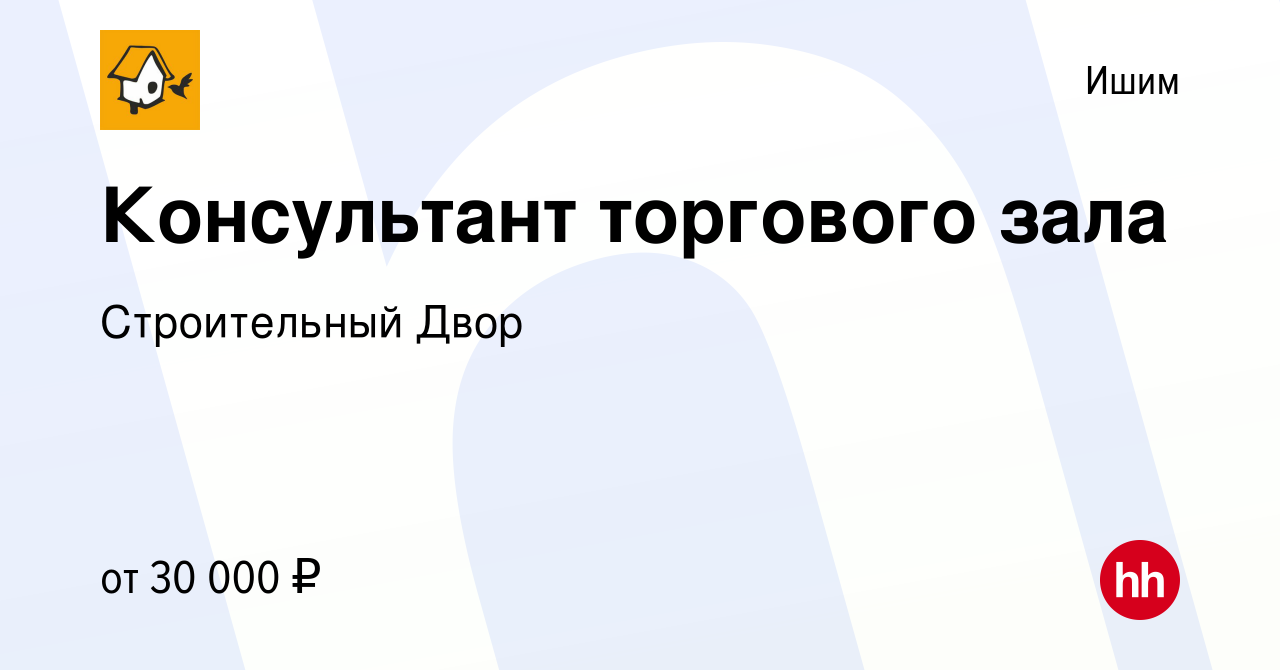 Ишим

Консультант торгового зала

Строительный Двор

от 30 000 ₽

hh